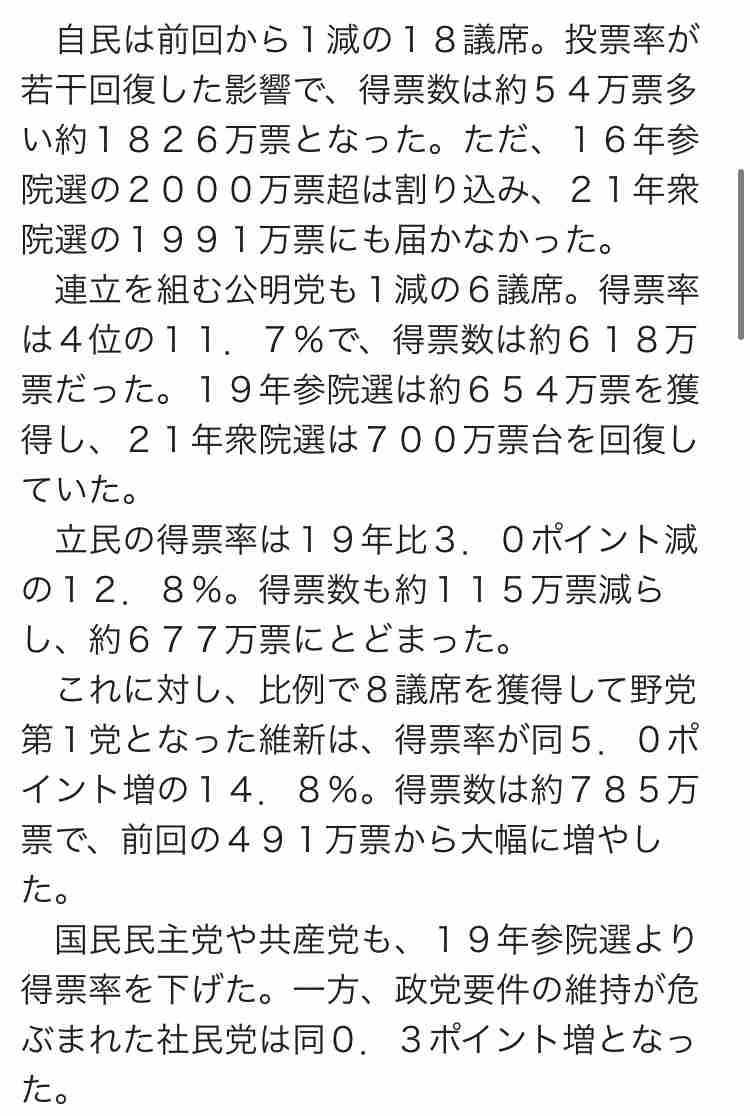 自民は前回から１減の１８議席。投票率が若干回復した影響で、得票数は約５４万票多い約１８２６万票となった。ただ、１６年参院選の２０００万票超は割り込み、２１年衆院選の１９９１万票にも届かなかった。

連立を組む公明党も１減の６議席。得票率は４位の１１．７％で、得票数は約６１８万票だった。１９年参院選は約６５４万票を獲得し、２１年衆院選は７００万票台を回復していた。

立民の得票率は１９年比３．０ポイント減の１２．８％。得票数も約１１５万票減らし、約６７７万票にとどまった。

これに対し、比例で８議席を獲得して野党第１党となった維新は、得票率が同５．０ポイント増の１４．８％。得票数は約７８５万票で、前回の４９１万票から大幅に増やした。

国民民主党や共産党も、１９年参院選より得票率を下げた。一方、政党要件の維持が危ぶまれた社民党は同０．３ポイント増となった。